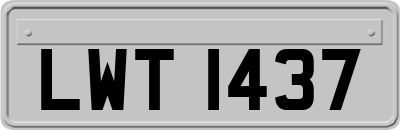 LWT 1437